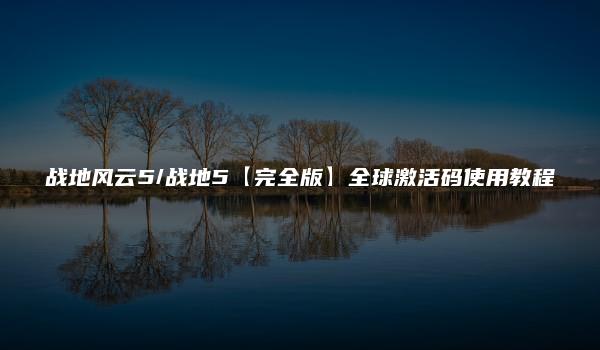 战地风云5/战地5【完全版】全球激活码使用教程